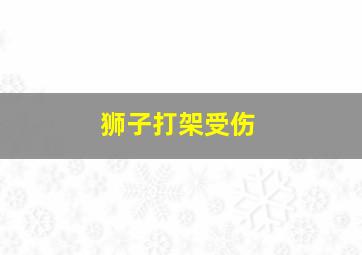 狮子打架受伤